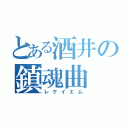 とある酒井の鎮魂曲
レクイエム